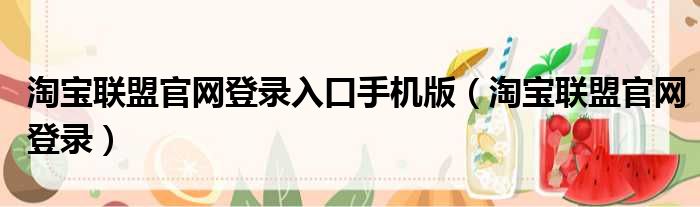 淘宝联盟官网登录入口手机版（淘宝联盟官网登录）